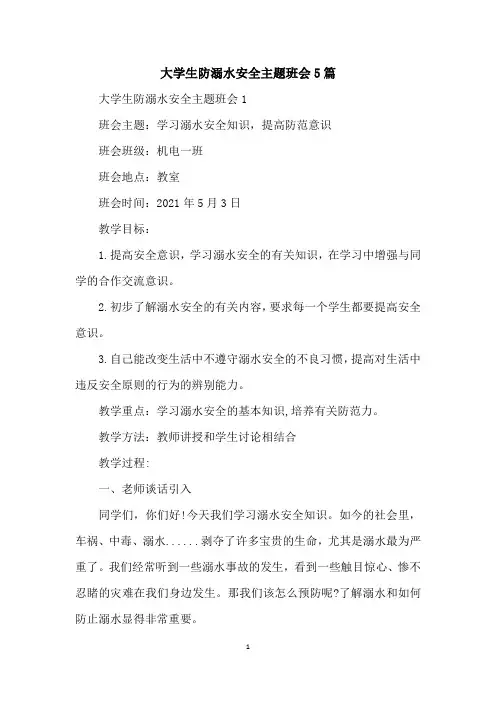 大学生防溺水安全主题班会5篇

大学生防溺水安全主题班会1

班会主题：学习溺水安全知识，提高防范意识

班会班级：机电一班

班会地点：教室

班会时间：2021年5月3日

教学目标：

1.提高安全意识，学习溺水安全的有关知识，在学习中增强与同学的合作交流意识。

2.初步了解溺水安全的有关内容，要求每一个学生都要提高安全意识。

3.自己能改变生活中不遵守溺水安全的不良习惯，提高对生活中违反安全原则的行为的辨别能力。

教学重点：学习溺水安全的基本知识,培养有关防范力。

教学方法：教师讲授和学生讨论相结合

教学过程:

一、老师谈话引入

同学们，你们好!今天我们学习溺水安全知识。如今的社会里，车祸、中毒、溺水......剥夺了许多宝贵的生命，尤其是溺水最为严重了。我们经常听到一些溺水事故的发生，看到一些触目惊心、惨不忍睹的灾难在我们身边发生。那我们该怎么预防呢?了解溺水和如何防止溺水显得非常重要。

1